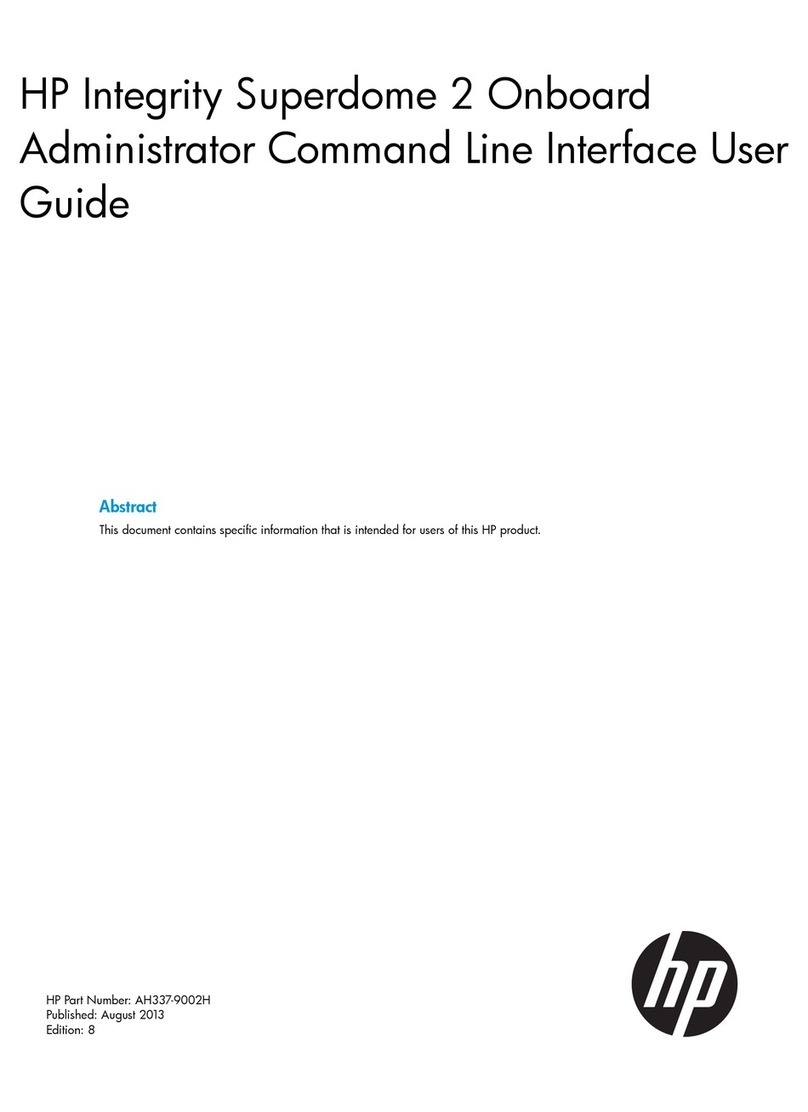 HP Integrity Superdome 2 Onboard Administrator Command Line Interface User Guide

Abstract

This document contains specific information that is intended for users of this HP product.

HP Part Number: AH337-9002H
Published: August 2013
Edition: 8

hp